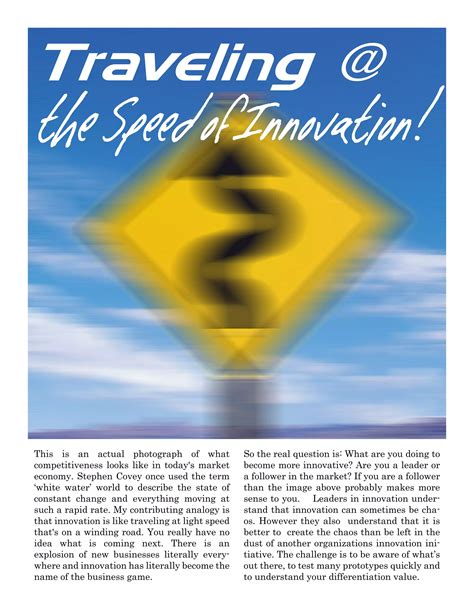 Traveling @
the Speed of Innovation!

This is an actual photograph of what competitiveness looks like in today's market economy. Stephen Covey once used the term 'white water' world to describe the state of constant change and everything moving at such a rapid rate. My contributing analogy is that innovation is like traveling at light speed that's on a winding road. You really have no idea what is coming next. There is an explosion of new businesses literally everywhere and innovation has literally become the name of the business game.

So the real question is: What are you doing to become more innovative? Are you a leader or a follower in the market? If you are a follower than the image above probably makes more sense to you. Leaders in innovation understand that innovation can sometimes be chaos. However they also understand that it is better to create the chaos than be left in the dust of another organizations innovation initiative. The challenge is to be aware of what's out there, to test many prototypes quickly and to understand your differentiation value.